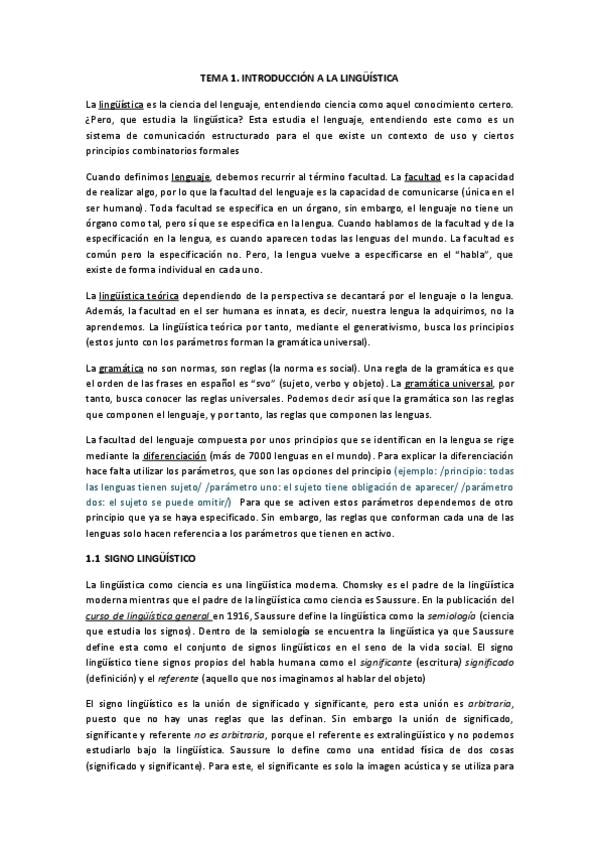 TEMA 1. INTRODUCCIÓN A LA LINGÜÍSTICA

La lingüística es la ciencia del lenguaje, entendiendo ciencia como aquel conocimiento certero. ¿Pero, que estudia la lingüística? Esta estudia el lenguaje, entendiendo este como es un sistema de comunicación estructurado para el que existe un contexto de uso y ciertos principios combinatorios formales

Cuando definimos lenguaje, debemos recurrir al término facultad. La facultad es la capacidad de realizar algo, por lo que la facultad del lenguaje es la capacidad de comunicarse (única en el ser humano). Toda facultad se especifica en un órgano, sin embargo, el lenguaje no tiene un órgano como tal, pero sí que se especifica en la lengua. Cuando hablamos de la facultad y de la especificación en la lengua, es cuando aparecen todas las lenguas del mundo. La facultad es común pero la especificación no. Pero, la lengua vuelve a especificarse en el "habla", que existe de forma individual en cada uno.

La lingüística teórica dependiendo de la perspectiva se decantará por el lenguaje o la lengua. Además, la facultad en el ser humana es innata, es decir, nuestra lengua la adquirimos, no la aprendemos. La lingüística teórica por tanto, mediante el generativismo, busca los principios (estos junto con los parámetros forman la gramática universal).

La gramática no son normas, son reglas (la norma es social). Una regla de la gramática es que el orden de las frases en español es "svo" (sujeto, verbo y objeto). La gramática universal, por tanto, busca conocer las reglas universales. Podemos decir así que la gramática son las reglas que componen el lenguaje, y por tanto, las reglas que componen las lenguas.

La facultad del lenguaje compuesta por unos principios que se identifican en la lengua se rige mediante la diferenciación (más de 7000 lenguas en el mundo). Para explicar la diferenciación hace falta utilizar los parámetros, que son las opciones del principio (ejemplo: /principio: todas las lenguas tienen sujeto/ /parámetro uno: el sujeto tiene obligación de aparecer/ /parámetro dos: el sujeto se puede omitir/) Para que se activen estos parámetros dependemos de otro principio que ya se haya especificado. Sin embargo, las reglas que conforman cada una de las lenguas solo hacen referencia a los parámetros que tienen en activo.

1.1 SIGNO LINGÜÍSTICO

La lingüística como ciencia es una lingüística moderna. Chomsky es el padre de la lingüística moderna mientras que el padre de la lingüística como ciencia es Saussure. En la publicación del curso de lingüística general en 1916, Saussure define la lingüística como la semiología (ciencia que estudia los signos). Dentro de la semiología se encuentra la lingüística ya que Saussure define esta como el conjunto de signos lingüísticos en el seno de la vida social. El signo lingüístico tiene signos propios del habla humana como el significante (escritura) significado (definición) y el referente (aquello que nos imaginamos al hablar del objeto)

El signo lingüístico es la unión de significado y significante, pero esta unión es arbitraria, puesto que no hay unas reglas que las definan. Sin embargo la unión de significado, significante y referente no es arbitraria, porque el referente es extralingüístico y no podemos estudiarlo bajo la lingüística. Saussure lo define como una entidad física de dos cosas (significado y significante). Para este, el significante es solo la imagen acústica y se utiliza para